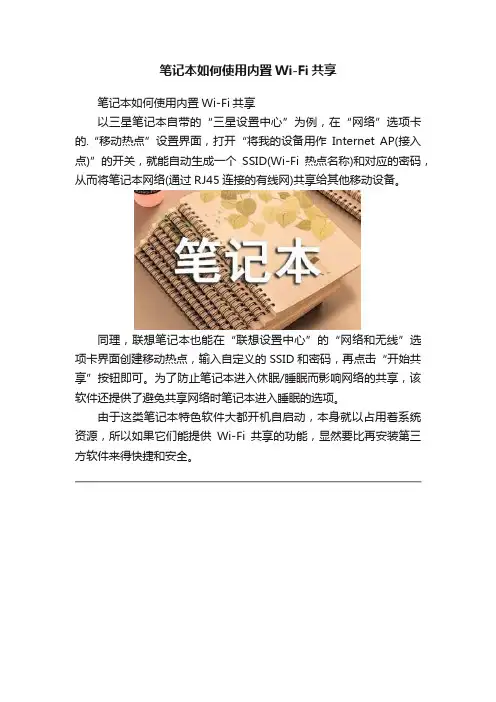 笔记本如何使用内置Wi-Fi共享

笔记本如何使用内置Wi-Fi共享

以三星笔记本自带的“三星设置中心”为例，在“网络”选项卡的.“移动热点”设置界面，打开“将我的设备用作Internet AP(接入点)”的开关，就能自动生成一个SSID(Wi-Fi热点名称)和对应的密码，从而将笔记本网络(通过RJ45连接的有线网)共享给其他移动设备。

笔记本

同理，联想笔记本也能在“联想设置中心”的“网络和无线”选项卡界面创建移动热点，输入自定义的SSID和密码，再点击“开始共享”按钮即可。为了防止笔记本进入休眠/睡眠而影响网络的共享，该软件还提供了避免共享网络时笔记本进入睡眠的选项。

由于这类笔记本特色软件大都开机自启动，本身就以占用着系统资源，所以如果它们能提供Wi-Fi共享的功能，显然要比再安装第三方软件来得快捷和安全。